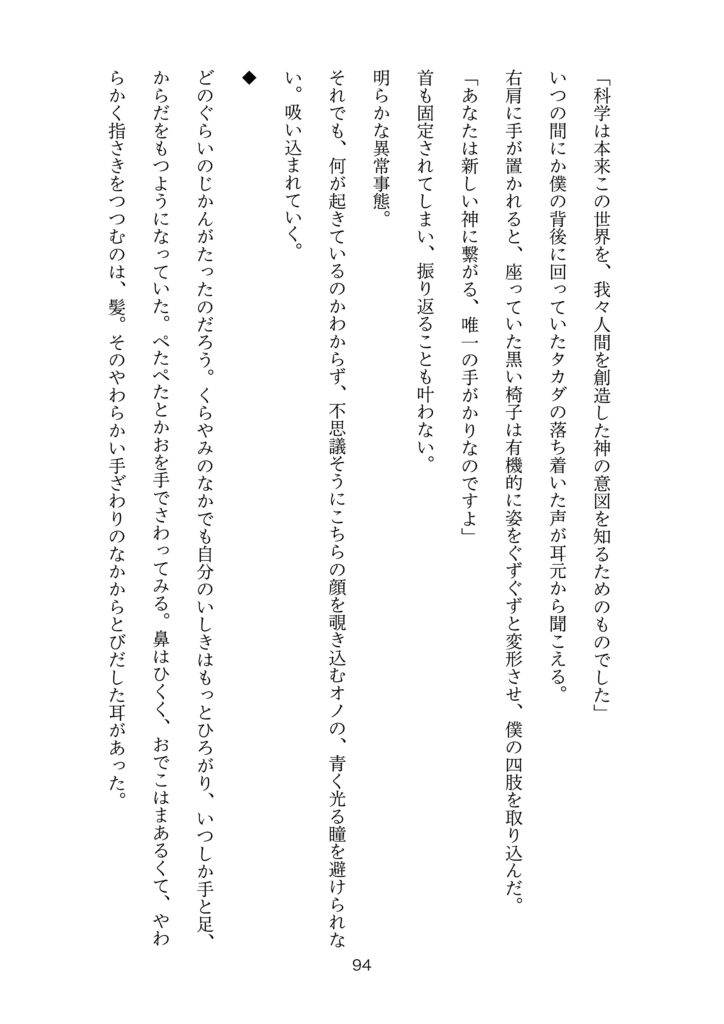 「科学は本来この世界を、我々人間を創造した神の意図を知るためのものでした」

いつの間にか僕の背後に回っていたタカダの落ち着いた声が耳元から聞こえる。

右肩に手が置かれると、座っていた黒い椅子は有機的に姿をぐずぐずと変形させ、僕の四肢を取り込んだ。

「あなたは新しい神に繋がる、唯一の手がかりなのですよ」

首も固定されてしまい、振り返ることも叶わない。

明らかな異常事態。

それでも、何が起きているのかわからず、不思議そうにこちらの顔を覗き込むオノの、青く光る瞳を避けられない。吸い込まれていく。

◆

どのぐらいのじかんがたったのだろう。くらやみのなかでも自分のいしきはもっとひろがり、いつしか手と足、からだをもつようになっていた。ぺたぺたとかおを手でさわってみる。鼻はひくく、おでこはまあるくて、やわらかく指さきをつつむのは、髪。そのやわらかい手ざわりのなかからとびだした耳があった。

94